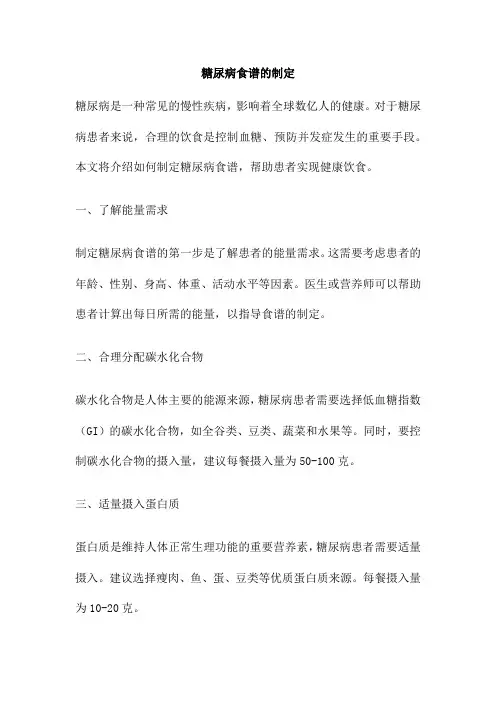 糖尿病食谱的制定

糖尿病是一种常见的慢性疾病，影响着全球数亿人的健康。对于糖尿病患者来说，合理的饮食是控制血糖、预防并发症发生的重要手段。本文将介绍如何制定糖尿病食谱，帮助患者实现健康饮食。

一、了解能量需求

制定糖尿病食谱的第一步是了解患者的能量需求。这需要考虑患者的年龄、性别、身高、体重、活动水平等因素。医生或营养师可以帮助患者计算出每日所需的能量，以指导食谱的制定。

二、合理分配碳水化合物

碳水化合物是人体主要的能源来源，糖尿病患者需要选择低血糖指数（GI）的碳水化合物，如全谷类、豆类、蔬菜和水果等。同时，要控制碳水化合物的摄入量，建议每餐摄入量为50-100克。

三、适量摄入蛋白质

蛋白质是维持人体正常生理功能的重要营养素，糖尿病患者需要适量摄入。建议选择瘦肉、鱼、蛋、豆类等优质蛋白质来源。每餐摄入量为10-20克。